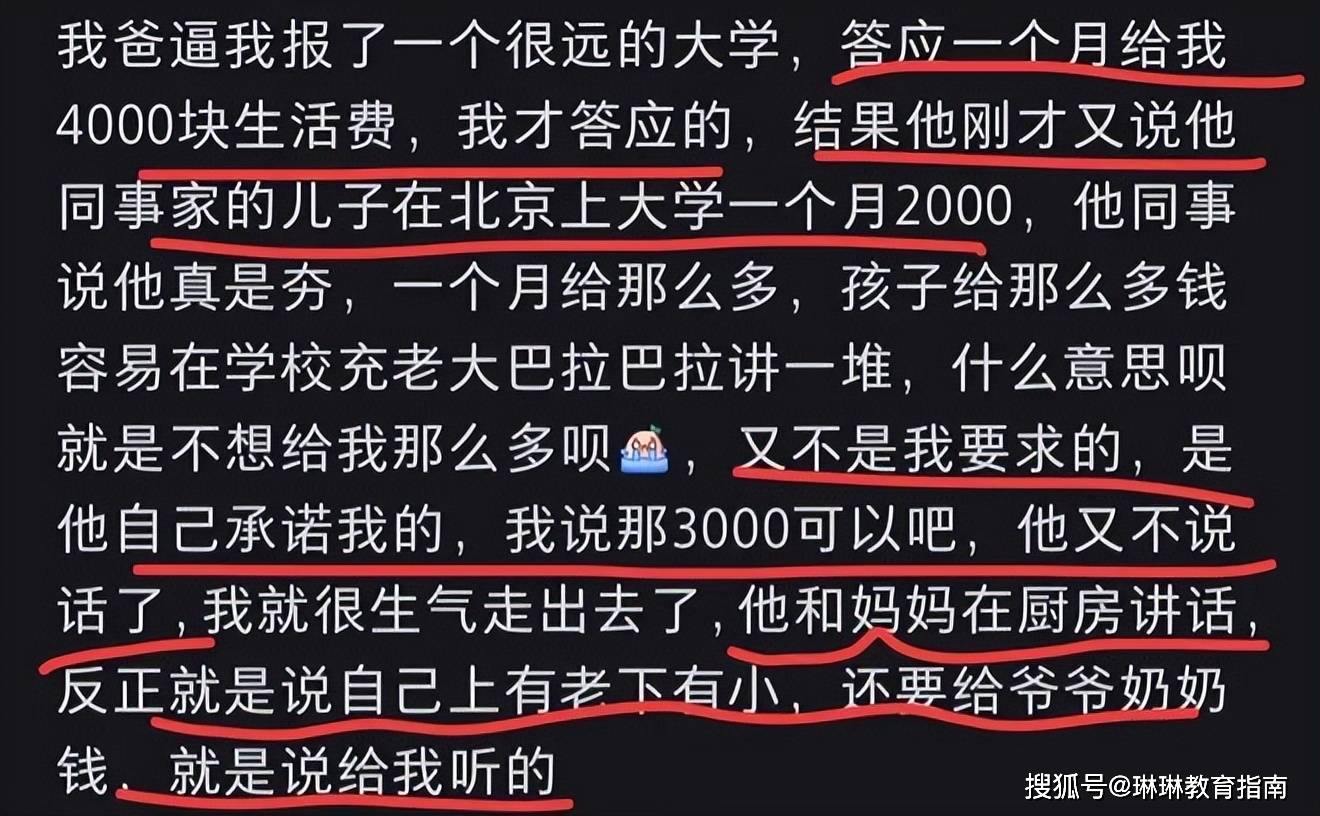 我爸逼我报了一个很远的大学，答应一个月给我4000块生活费，我才答应的，结果他刚才又说他同事家的儿子在北京上大学一个月2000，他同事说他真是夯，一个月给那么多，孩子给那么多钱容易在学校充老大巴拉巴拉讲一堆，什么意思呗就是不想给我那么多呗，又不是我要求的，是他自己承诺我的，我说那3000可以吧，他又不说话了，我就很生气走出去了，他和妈妈在厨房讲话，反正就是说自己上有老下有小，还要给爷爷奶奶钱，就是说给我听的

搜狐号@琳琳教育指南